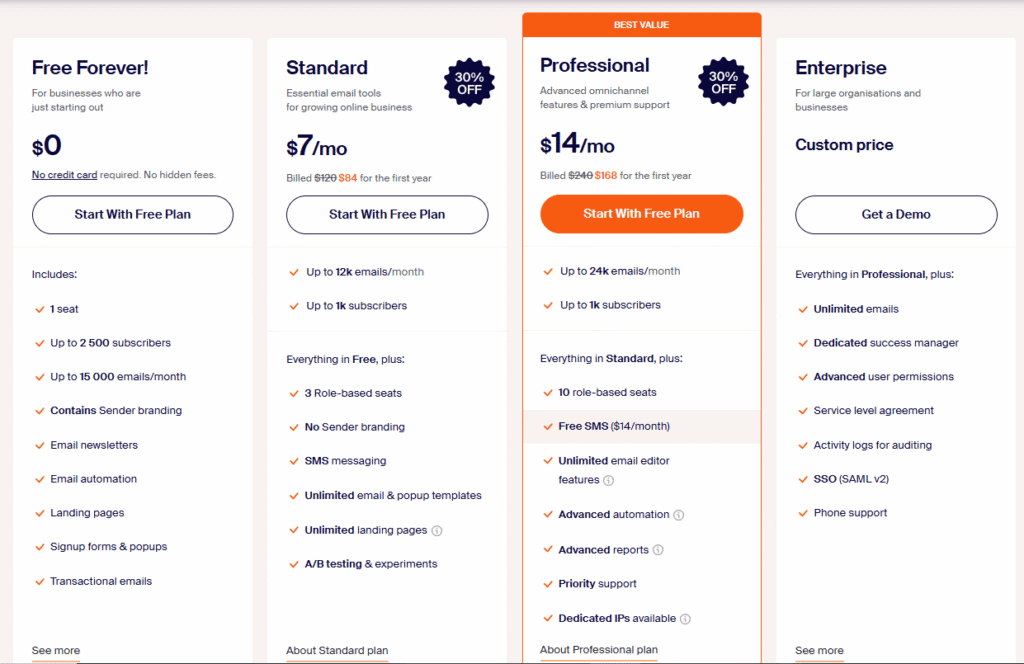 Free Forever!
For businesses who are just starting out

$0
No credit card required. No hidden fees.

Start With Free Plan

Includes:
1 seat
Up to 2 500 subscribers
Up to 15 000 emails/month
Contains Sender branding
Email newsletters
Email automation
Landing pages
Signup forms & popups
Transactional emails

See more

Standard
30% OFF
Essential email tools for growing online business

$7/mo
Billed $120 $84 for the first year

Start With Free Plan

Up to 12k emails/month
Up to 1k subscribers

Everything in Free, plus:
3 Role-based seats
No Sender branding
SMS messaging
Unlimited email & popup templates
Unlimited landing pages
A/B testing & experiments

About Standard plan

BEST VALUE
Professional
30% OFF
Advanced omnichannel features & premium support

$14/mo
Billed $240 $168 for the first year

Start With Free Plan

Up to 24k emails/month
Up to 1k subscribers

Everything in Standard, plus:
10 role-based seats
Free SMS ($14/month)
Unlimited email editor features
Advanced automation
Advanced reports
Priority support
Dedicated IPs available

About Professional plan

Enterprise
For large organisations and businesses

Custom price

Get a Demo

Everything in Professional, plus:
Unlimited emails
Dedicated success manager
Advanced user permissions
Service level agreement
Activity logs for auditing
SSO (SAML v2)
Phone support

See more